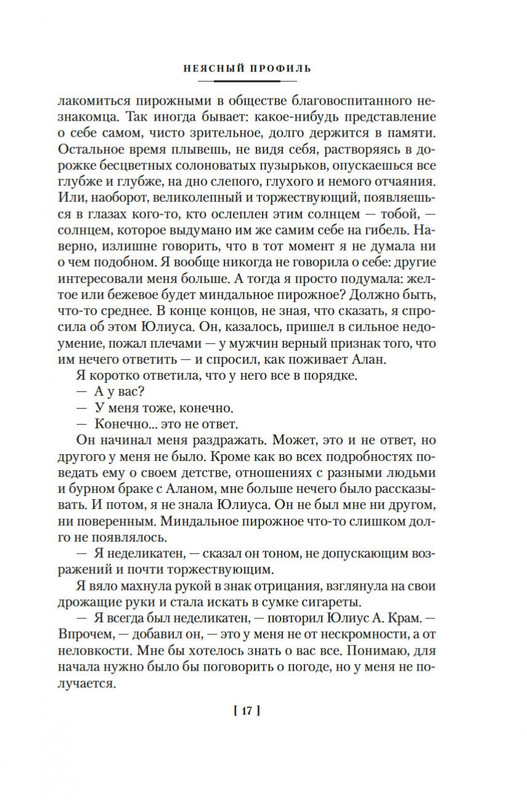 НЕЯСНЫЙ ПРОФИЛЬ

лакомиться пирожными в обществе благовоспитанного незнакомца. Так иногда бывает: какое-нибудь представление о себе самом, чисто зрительное, долго держится в памяти. Остальное время плывешь, не видя себя, растворяясь в дорожке бесцветных солоноватых пузырьков, опускаешься все глубже и глубже, на дно слепого, глухого и немого отчаяния. Или, наоборот, великолепный и торжествующий, появляешься в глазах кого-то, кто ослеплен этим солнцем — тобой, — солнцем, которое выдумано им же самим себе на гибель. Наверно, излишне говорить, что в тот момент я не думала ни о чем подобном. Я вообще никогда не говорила о себе: другие интересовали меня больше. А тогда я просто подумала: желтое или бежевое будет миндальное пирожное? Должно быть, что-то среднее. В конце концов, не зная, что сказать, я спросила об этом Юлиуса. Он, казалось, пришел в сильное недоумение, пожал плечами — у мужчин верный признак того, что им нечего ответить — и спросил, как поживает Алан.

Я коротко ответила, что у него все в порядке.

— А у вас?

— У меня тоже, конечно.

— Конечно... это не ответ.

Он начинал меня раздражать. Может, это и не ответ, но другого у меня не было. Кроме как во всех подробностях поведать ему о своем детстве, отношениях с разными людьми и бурном браке с Аланом, мне больше нечего было рассказывать. И потом, я не знала Юлиуса. Он не был мне ни другом, ни поверенным. Миндальное пирожное что-то слишком долго не появлялось.

— Я неделикатен, — сказал он тоном, не допускающим возражений и почти торжествующим.

Я вяло махнула рукой в знак отрицания, взглянула на свои дрожащие руки и стала искать в сумке сигареты.

— Я всегда был неделикатен, — повторил Юлиус А. Крам. — Впрочем, — добавил он, — это у меня не от нескромности, а от неловкости. Мне бы хотелось знать о вас все. Понимаю, для начала нужно было бы поговорить о погоде, но у меня не получается.

[ 17 ]